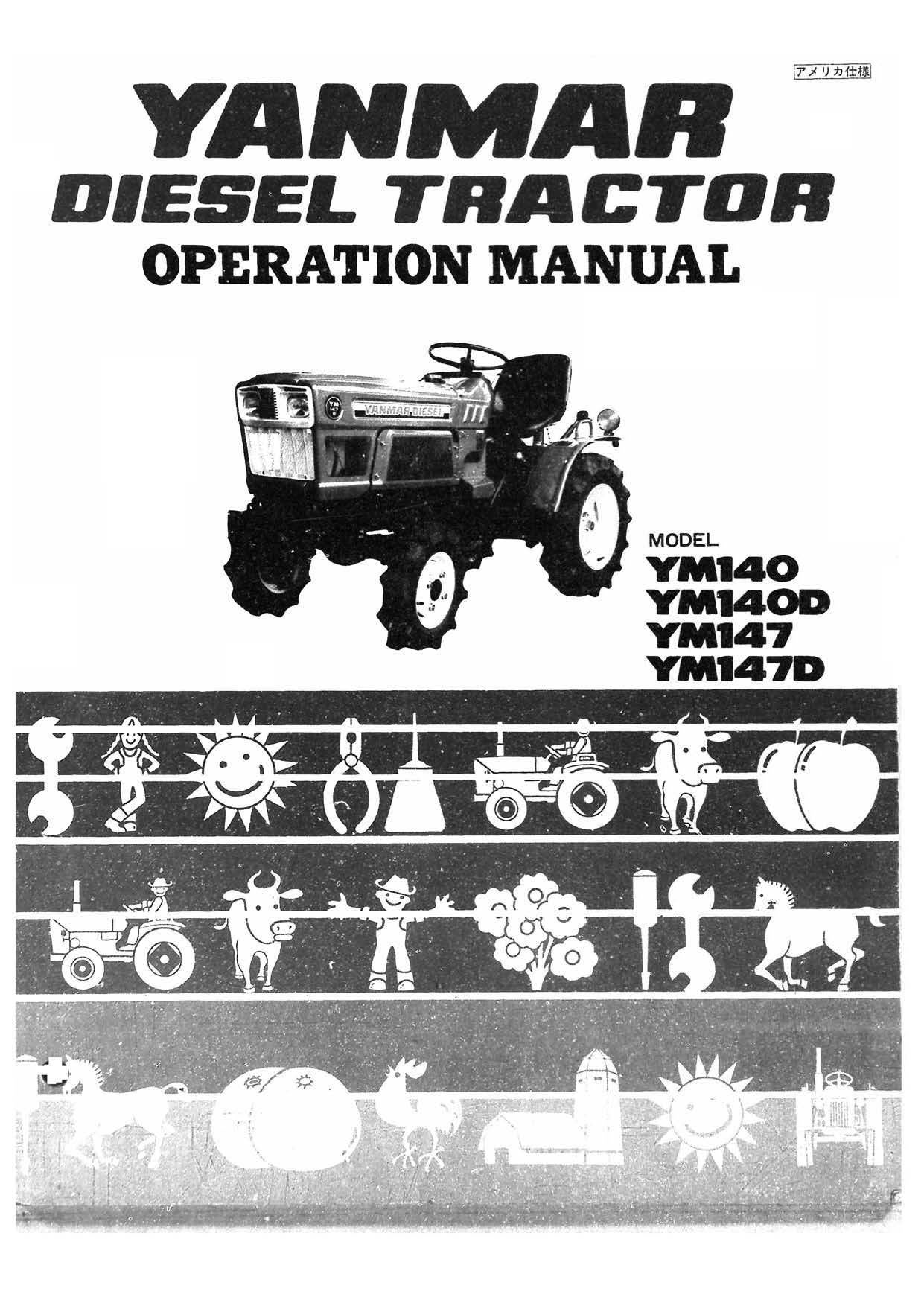 アメリカ仕様

YANMAR
DIESEL TRACTOR
OPERATION MANUAL

YANMAR DIESEL

MODEL
YM140
YM140D
YM147
YM147D